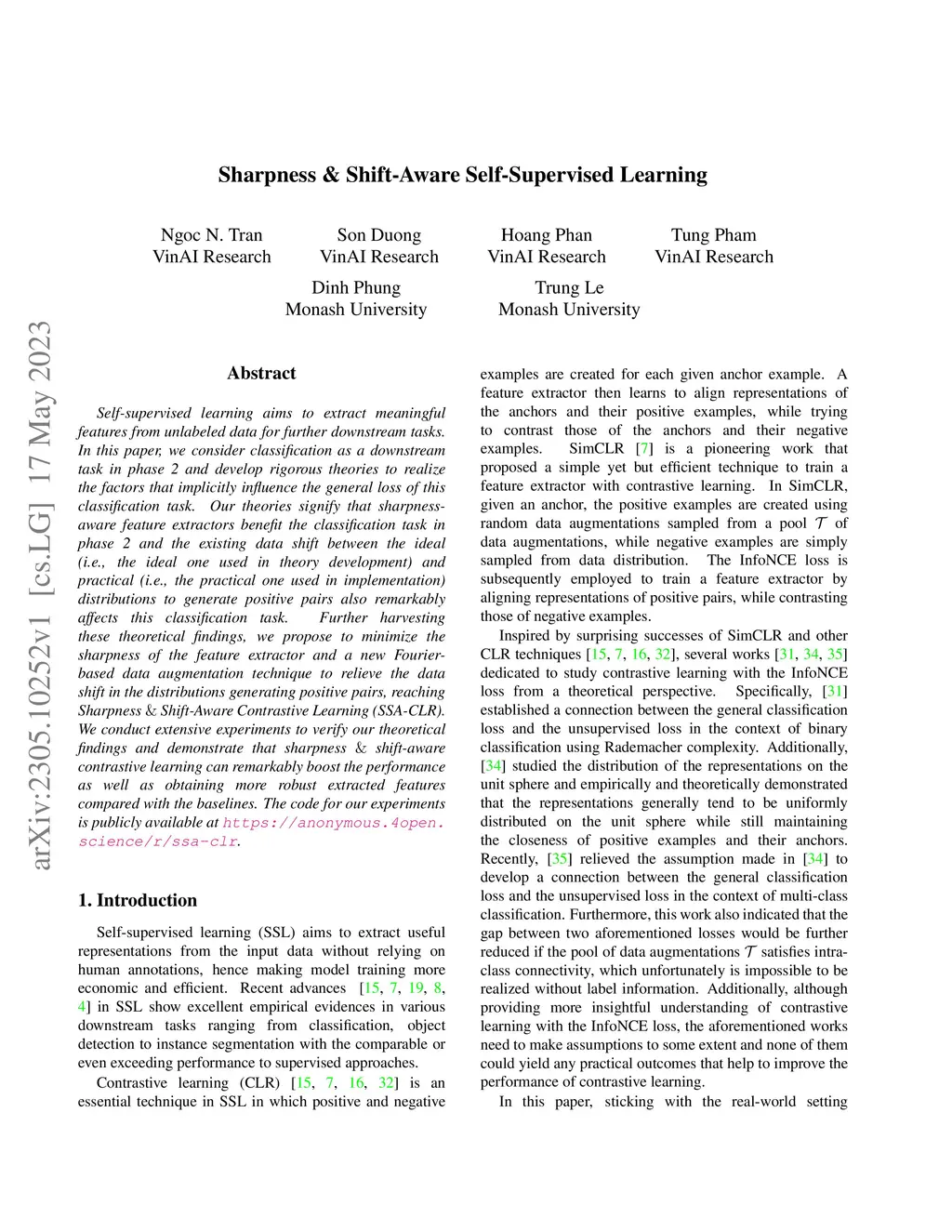 Sharpness & Shift-Aware Self-Supervised Learning

Ngoc N. Tran
VinAI Research

Son Duong
VinAI Research

Hoang Phan
VinAI Research

Tung Pham
VinAI Research

Dinh Phung
Monash University

Trung Le
Monash University

arXiv:2305.10252v1 [cs.LG] 17 May 2023

Abstract

Self-supervised learning aims to extract meaningful features from unlabeled data for further downstream tasks. In this paper, we consider classification as a downstream task in phase 2 and develop rigorous theories to realize the factors that implicitly influence the general loss of this classification task. Our theories signify that sharpness-aware feature extractors benefit the classification task in phase 2 and the existing data shift between the ideal (i.e., the ideal one used in theory development) and practical (i.e., the practical one used in implementation) distributions to generate positive pairs also remarkably affects this classification task. Further harvesting these theoretical findings, we propose to minimize the sharpness of the feature extractor and a new Fourier-based data augmentation technique to relieve the data shift in the distributions generating positive pairs, reaching Sharpness & Shift-Aware Contrastive Learning (SSA-CLR). We conduct extensive experiments to verify our theoretical findings and demonstrate that sharpness & shift-aware contrastive learning can remarkably boost the performance as well as obtaining more robust extracted features compared with the baselines. The code for our experiments is publicly available at https://anonymous.4open.science/r/ssa-clr.

1. Introduction

Self-supervised learning (SSL) aims to extract useful representations from the input data without relying on human annotations, hence making model training more economic and efficient. Recent advances [15, 7, 19, 8, 4] in SSL show excellent empirical evidences in various downstream tasks ranging from classification, object detection to instance segmentation with the comparable or even exceeding performance to supervised approaches.

Contrastive learning (CLR) [15, 7, 16, 32] is an essential technique in SSL in which positive and negative examples are created for each given anchor example. A feature extractor then learns to align representations of the anchors and their positive examples, while trying to contrast those of the anchors and their negative examples. SimCLR [7] is a pioneering work that proposed a simple yet but efficient technique to train a feature extractor with contrastive learning. In SimCLR, given an anchor, the positive examples are created using random data augmentations sampled from a pool $\mathcal{T}$ of data augmentations, while negative examples are simply sampled from data distribution. The InfoNCE loss is subsequently employed to train a feature extractor by aligning representations of positive pairs, while contrasting those of negative examples.

Inspired by surprising successes of SimCLR and other CLR techniques [15, 7, 16, 32], several works [31, 34, 35] dedicated to study contrastive learning with the InfoNCE loss from a theoretical perspective. Specifically, [31] established a connection between the general classification loss and the unsupervised loss in the context of binary classification using Rademacher complexity. Additionally, [34] studied the distribution of the representations on the unit sphere and empirically and theoretically demonstrated that the representations generally tend to be uniformly distributed on the unit sphere while still maintaining the closeness of positive examples and their anchors. Recently, [35] relieved the assumption made in [34] to develop a connection between the general classification loss and the unsupervised loss in the context of multi-class classification. Furthermore, this work also indicated that the gap between two aforementioned losses would be further reduced if the pool of data augmentations $\mathcal{T}$ satisfies intra-class connectivity, which unfortunately is impossible to be realized without label information. Additionally, although providing more insightful understanding of contrastive learning with the InfoNCE loss, the aforementioned works need to make assumptions to some extent and none of them could yield any practical outcomes that help to improve the performance of contrastive learning.

In this paper, sticking with the real-world setting